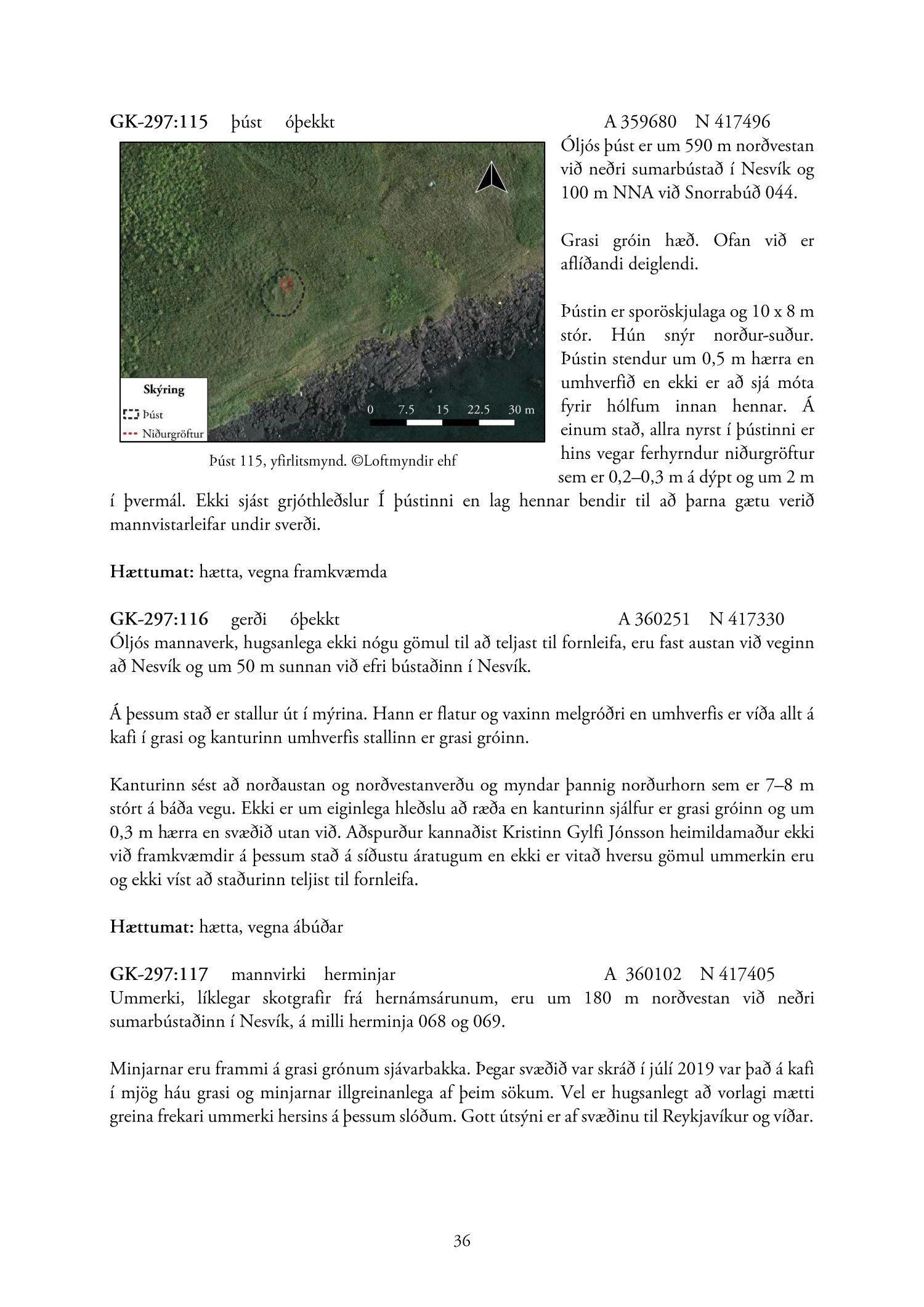 GK-297:115 þúst óþekkt A 359680 N 417496

Skýring
Þúst
Niðurgröftur

0 7.5 15 22.5 30 m

Þúst 115, yfirlitsmynd. ©Loftmyndir ehf

Óljós þúst er um 590 m norðvestan við neðri sumarbústað í Nesvík og 100 m NNA við Snorrabúð 044.

Grasi gróin hæð. Ofan við er aflíðandi deiglendi.

Þústin er sporöskjulaga og 10 x 8 m stór. Hún snýr norður-suður. Þústin stendur um 0,5 m hærra en umhverfið en ekki er að sjá móta fyrir hólfum innan hennar. Á einum stað, allra nyrst í þústinni er hins vegar ferhyrndur niðurgröftur sem er 0,2–0,3 m á dýpt og um 2 m í þvermál. Ekki sjást grjóthleðslur Í þústinni en lag hennar bendir til að þarna gætu verið mannvistarleifar undir sverði.

Hættumat: hætta, vegna framkvæmda

GK-297:116 gerði óþekkt A 360251 N 417330
Óljós mannaverk, hugsanlega ekki nógu gömul til að teljast til fornleifa, eru fast austan við veginn að Nesvík og um 50 m sunnan við efri bústaðinn í Nesvík.

Á þessum stað er stallur út í mýrina. Hann er flatur og vaxinn melgróðri en umhverfis er víða allt á kafi í grasi og kanturinn umhverfis stallinn er grasi gróinn.

Kanturinn sést að norðaustan og norðvestanverðu og myndar þannig norðurhorn sem er 7–8 m stórt á báða vegu. Ekki er um eiginlega hleðslu að ræða en kanturinn sjálfur er grasi gróinn og um 0,3 m hærra en svæðið utan við. Aðspurður kannaðist Kristinn Gylfi Jónsson heimildamaður ekki við framkvæmdir á þessum stað á síðustu áratugum en ekki er vitað hversu gömul ummerkin eru og ekki víst að staðurinn teljist til fornleifa.

Hættumat: hætta, vegna ábúðar

GK-297:117 mannvirki herminjar A 360102 N 417405
Ummerki, líklegar skotgrafir frá hernámsárunum, eru um 180 m norðvestan við neðri sumarbústaðinn í Nesvík, á milli herminja 068 og 069.

Minjarnar eru frammi á grasi grónum sjávarbakka. Þegar svæðið var skráð í júlí 2019 var það á kafi í mjög háu grasi og minjarnar illgreinanlega af þeim sökum. Vel er hugsanlegt að vorlagi mætti greina frekari ummerki hersins á þessum slóðum. Gott útsýni er af svæðinu til Reykjavíkur og víðar.

36